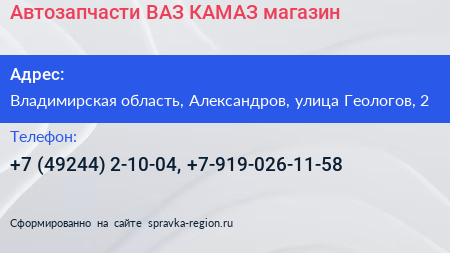 Автозапчасти ВАЗ КАМАЗ магазин

Адрес:

Владимирская область, Александров, улица Геологов, 2

Телефон:

+7 (49244) 2-10-04, +7-919-026-11-58

Сформированно на сайте spravka-region.ru